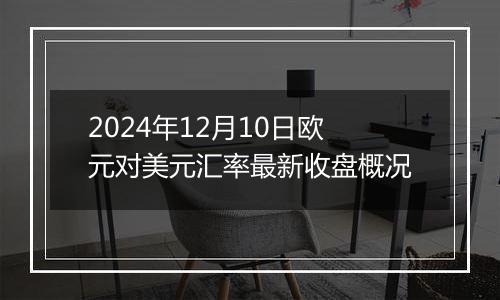 2024年12月10日欧元对美元汇率最新收盘概况